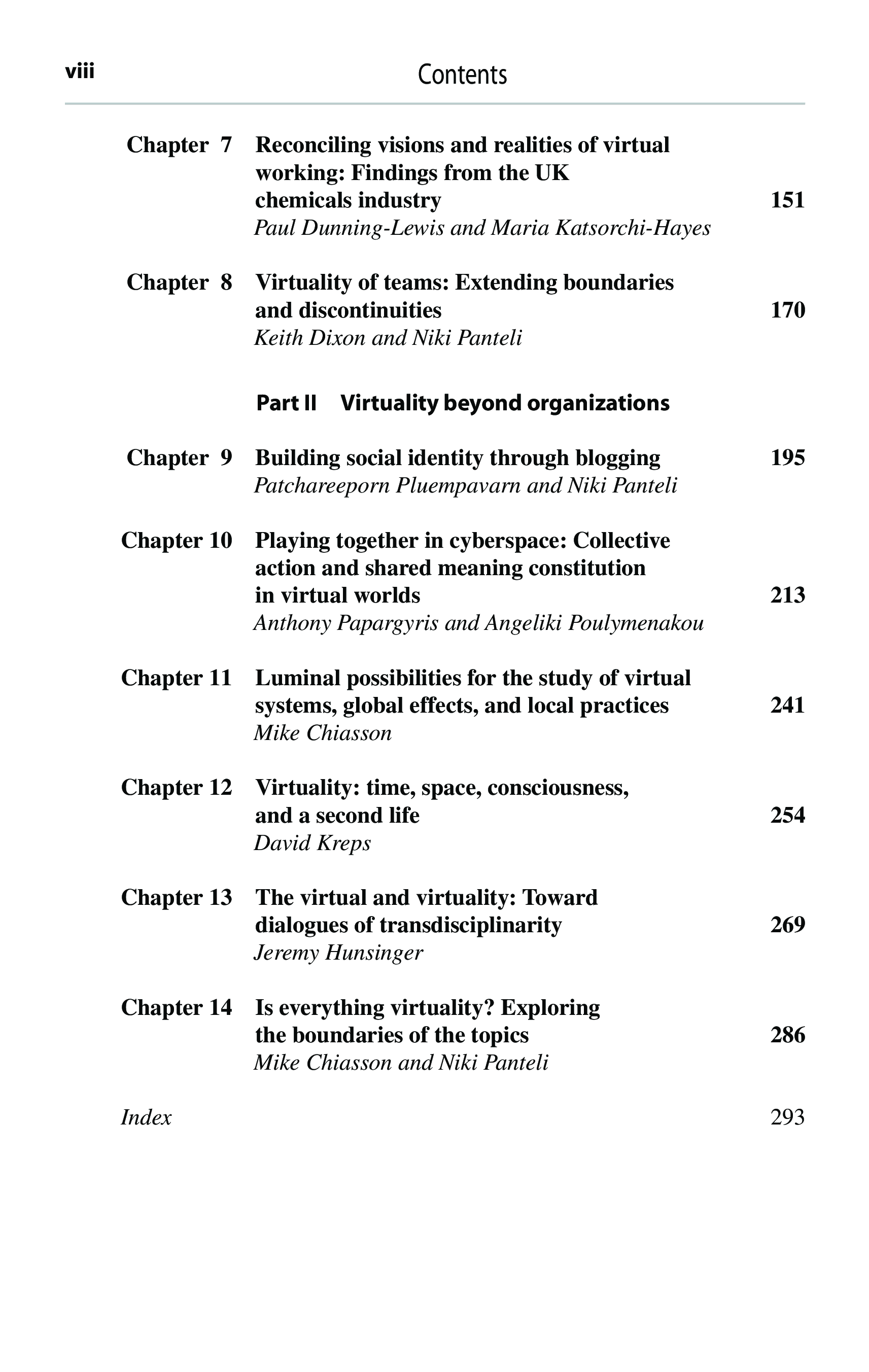 viii Contents

Chapter 7 Reconciling visions and realities of virtual working: Findings from the UK chemicals industry 151
Paul Dunning-Lewis and Maria Katsorchi-Hayes

Chapter 8 Virtuality of teams: Extending boundaries and discontinuities 170
Keith Dixon and Niki Panteli

Part II Virtuality beyond organizations

Chapter 9 Building social identity through blogging 195
Patchareeporn Pluempavarn and Niki Panteli

Chapter 10 Playing together in cyberspace: Collective action and shared meaning constitution in virtual worlds 213
Anthony Papargyris and Angeliki Poulymenakou

Chapter 11 Luminal possibilities for the study of virtual systems, global effects, and local practices 241
Mike Chiasson

Chapter 12 Virtuality: time, space, consciousness, and a second life 254
David Kreps

Chapter 13 The virtual and virtuality: Toward dialogues of transdisciplinarity 269
Jeremy Hunsinger

Chapter 14 Is everything virtuality? Exploring the boundaries of the topics 286
Mike Chiasson and Niki Panteli

Index 293